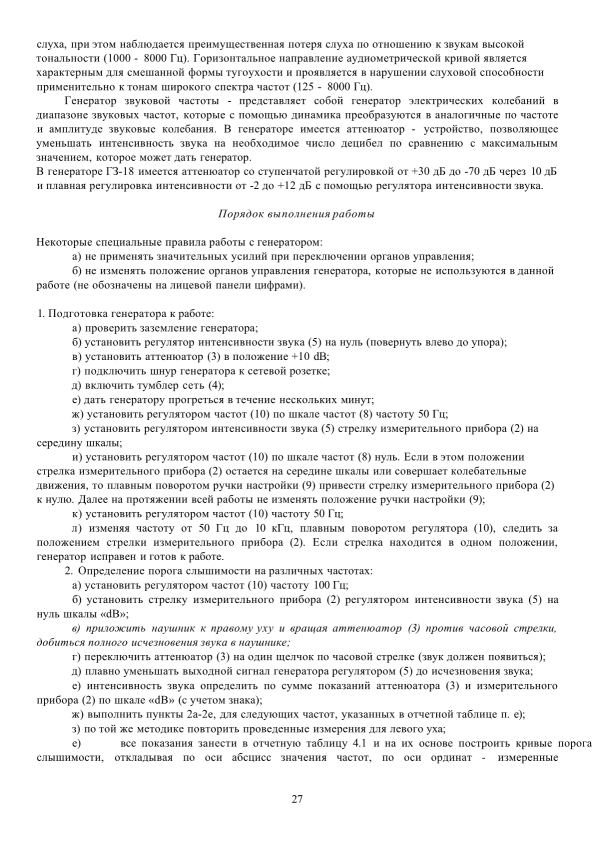 слуха, при этом наблюдается преимущественная потеря слуха по отношению к звукам высокой тональности (1000 - 8000 Гц). Горизонтальное направление аудиометрической кривой является характерным для смешанной формы тугоухости и проявляется в нарушении слуховой способности применительно к тонам широкого спектра частот (125 - 8000 Гц).

Генератор звуковой частоты - представляет собой генератор электрических колебаний в диапазоне звуковых частот, которые с помощью динамика преобразуются в аналогичные по частоте и амплитуде звуковые колебания. В генераторе имеется аттенюатор - устройство, позволяющее уменьшать интенсивность звука на необходимое число децибел по сравнению с максимальным значением, которое может дать генератор.
В генераторе ГЗ-18 имеется аттенюатор со ступенчатой регулировкой от +30 дБ до -70 дБ через 10 дБ и плавная регулировка интенсивности от -2 до +12 дБ с помощью регулятора интенсивности звука.

Порядок выполнения работы

Некоторые специальные правила работы с генератором:
а) не применять значительных усилий при переключении органов управления;
б) не изменять положение органов управления генератора, которые не используются в данной работе (не обозначены на лицевой панели цифрами).

1. Подготовка генератора к работе:
а) проверить заземление генератора;
б) установить регулятор интенсивности звука (5) на нуль (повернуть влево до упора);
в) установить аттенюатор (3) в положение +10 dB;
г) подключить шнур генератора к сетевой розетке;
д) включить тумблер сеть (4);
е) дать генератору прогреться в течение нескольких минут;
ж) установить регулятором частот (10) по шкале частот (8) частоту 50 Гц;
з) установить регулятором интенсивности звука (5) стрелку измерительного прибора (2) на середину шкалы;
и) установить регулятором частот (10) по шкале частот (8) нуль. Если в этом положении стрелка измерительного прибора (2) остается на середине шкалы или совершает колебательные движения, то плавным поворотом ручки настройки (9) привести стрелку измерительного прибора (2) к нулю. Далее на протяжении всей работы не изменять положение ручки настройки (9);
к) установить регулятором частот (10) частоту 50 Гц;
л) изменяя частоту от 50 Гц до 10 кГц, плавным поворотом регулятора (10), следить за положением стрелки измерительного прибора (2). Если стрелка находится в одном положении, генератор исправен и готов к работе.
2. Определение порога слышимости на различных частотах:
а) установить регулятором частот (10) частоту 100 Гц;
б) установить стрелку измерительного прибора (2) регулятором интенсивности звука (5) на нуль шкалы «dB»;
в) приложить наушник к правому уху и вращая аттенюатор (3) против часовой стрелки, добиться полного исчезновения звука в наушнике;
г) переключить аттенюатор (3) на один щелчок по часовой стрелке (звук должен появиться);
д) плавно уменьшать выходной сигнал генератора регулятором (5) до исчезновения звука;
е) интенсивность звука определить по сумме показаний аттенюатора (3) и измерительного прибора (2) по шкале «dB» (с учетом знака);
ж) выполнить пункты 2а-2е, для следующих частот, указанных в отчетной таблице п. е);
з) по той же методике повторить проведенные измерения для левого уха;
е) все показания занести в отчетную таблицу 4.1 и на их основе построить кривые порога слышимости, откладывая по оси абсцисс значения частот, по оси ординат - измеренные

27